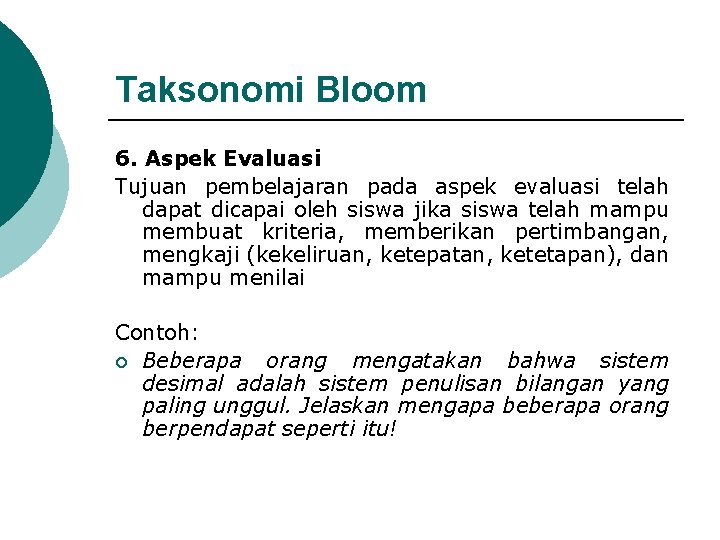 Taksonomi Bloom

6. Aspek Evaluasi

Tujuan pembelajaran pada aspek evaluasi telah dapat dicapai oleh siswa jika siswa telah mampu membuat kriteria, memberikan pertimbangan, mengkaji (kekeliruan, ketepatan, ketetapan), dan mampu menilai

Contoh:

Beberapa orang mengatakan bahwa sistem desimal adalah sistem penulisan bilangan yang paling unggul. Jelaskan mengapa beberapa orang berpendapat seperti itu!